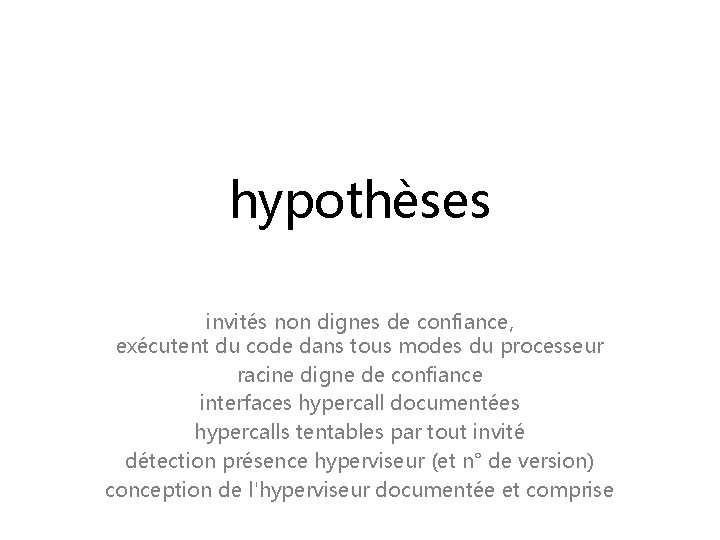 hypothèses

invités non dignes de confiance, exécutent du code dans tous modes du processeur

racine digne de confiance

interfaces hypercall documentées

hypercalls tentables par tout invité

détection présence hyperviseur (et n° de version)

conception de l'hyperviseur documentée et comprise